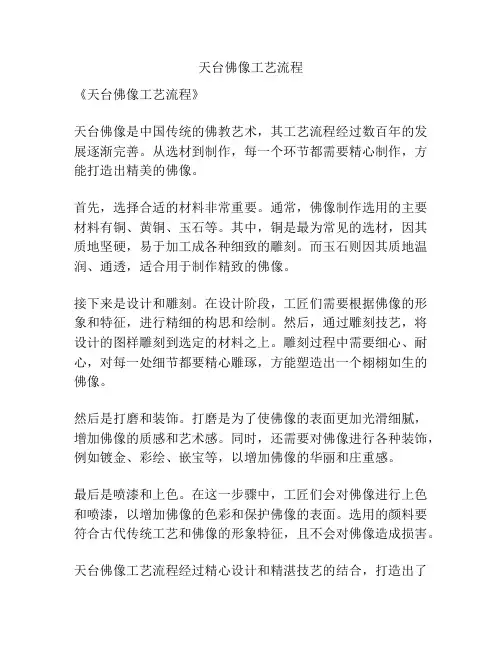 天台佛像工艺流程

《天台佛像工艺流程》

天台佛像是中国传统的佛教艺术，其工艺流程经过数百年的发展逐渐完善。从选材到制作，每一个环节都需要精心制作，方能打造出精美的佛像。

首先，选择合适的材料非常重要。通常，佛像制作选用的主要材料有铜、黄铜、玉石等。其中，铜是最为常见的选材，因其质地坚硬，易于加工成各种细致的雕刻。而玉石则因其质地温润、通透，适合用于制作精致的佛像。

接下来是设计和雕刻。在设计阶段，工匠们需要根据佛像的形象和特征，进行精细的构思和绘制。然后，通过雕刻技艺，将设计的图样雕刻到选定的材料之上。雕刻过程中需要细心、耐心，对每一处细节都要精心雕琢，方能塑造出一个栩栩如生的佛像。

然后是打磨和装饰。打磨是为了使佛像的表面更加光滑细腻，增加佛像的质感和艺术感。同时，还需要对佛像进行各种装饰，例如镀金、彩绘、嵌宝等，以增加佛像的华丽和庄重感。

最后是喷漆和上色。在这一步骤中，工匠们会对佛像进行上色和喷漆，以增加佛像的色彩和保护佛像的表面。选用的颜料要符合古代传统工艺和佛像的形象特征，且不会对佛像造成损害。

天台佛像工艺流程经过精心设计和精湛技艺的结合，打造出了